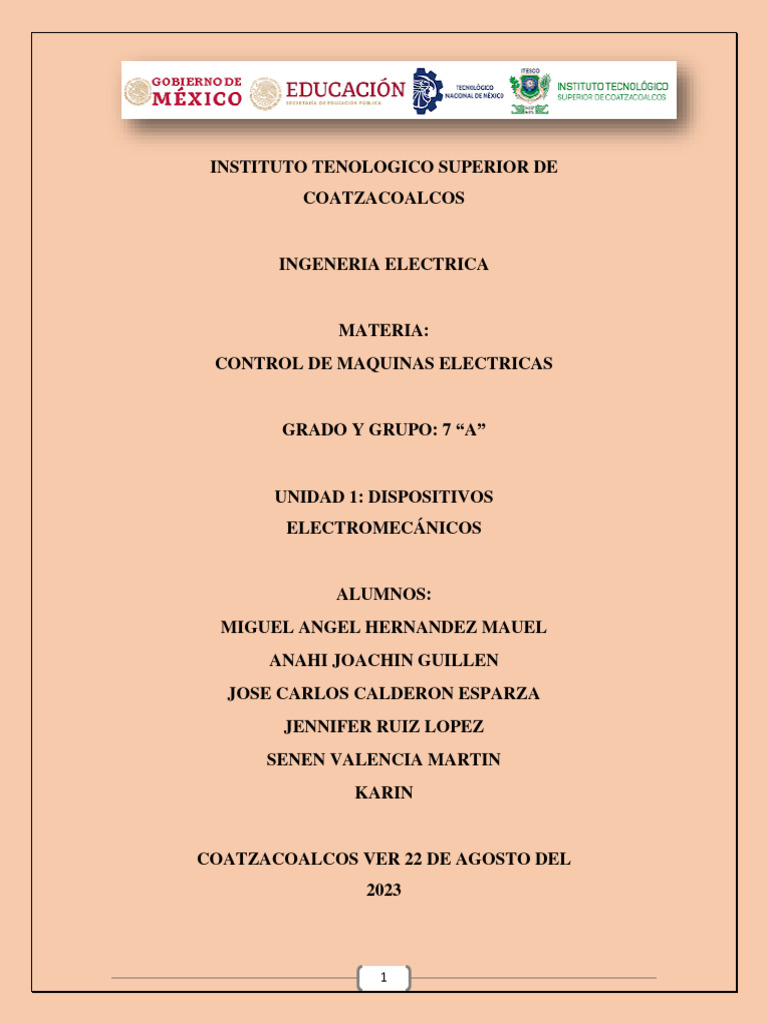 GOBIERNO DE MÉXICO
EDUCACIÓN
SECRETARÍA DE EDUCACIÓN PÚBLICA
TECNOLÓGICO NACIONAL DE MÉXICO
ITESCO
INSTITUTO TECNOLÓGICO SUPERIOR DE COATZACOALCOS

INSTITUTO TENOLOGICO SUPERIOR DE COATZACOALCOS

INGENERIA ELECTRICA

MATERIA:
CONTROL DE MAQUINAS ELECTRICAS

GRADO Y GRUPO: 7 “A”

UNIDAD 1: DISPOSITIVOS ELECTROMECÁNICOS

ALUMNOS:
MIGUEL ANGEL HERNANDEZ MAUEL
ANAHI JOACHIN GUILLEN
JOSE CARLOS CALDERON ESPARZA
JENNIFER RUIZ LOPEZ
SENEN VALENCIA MARTIN
KARIN

COATZACOALCOS VER 22 DE AGOSTO DEL 2023

1